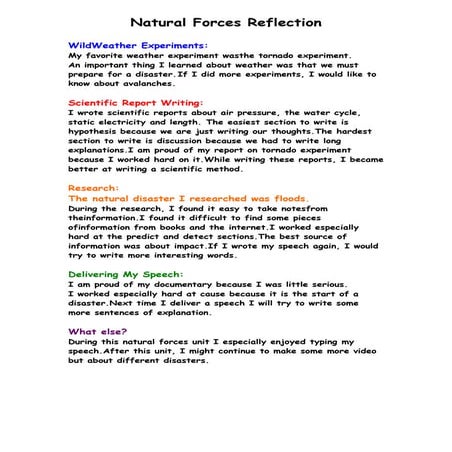 Natural Forces Reflection

WildWeather Experiments:
My favorite weather experiment wasthe tornado experiment. An important thing I learned about weather was that we must prepare for a disaster.If I did more experiments, I would like to know about avalanches.

Scientific Report Writing:
I wrote scientific reports about air pressure, the water cycle, static electricity and length. The easiest section to write is hypothesis because we are just writing our thoughts.The hardest section to write is discussion because we had to write long explanations.I am proud of my report on tornado experiment because I worked hard on it.While writing these reports, I became better at writing a scientific method.

Research:
The natural disaster I researched was floods.
During the research, I found it easy to take notesfrom theinformation.I found it difficult to find some pieces ofinformation from books and the internet.I worked especially hard at the predict and detect sections.The best source of information was about impact.If I wrote my speech again, I would try to write more interesting words.

Delivering My Speech:
I am proud of my documentary because I was little serious. I worked especially hard at cause because it is the start of a disaster.Next time I deliver a speech I will try to write some more sentences of explanation.

What else?
During this natural forces unit I especially enjoyed typing my speech.After this unit, I might continue to make some more video but about different disasters.